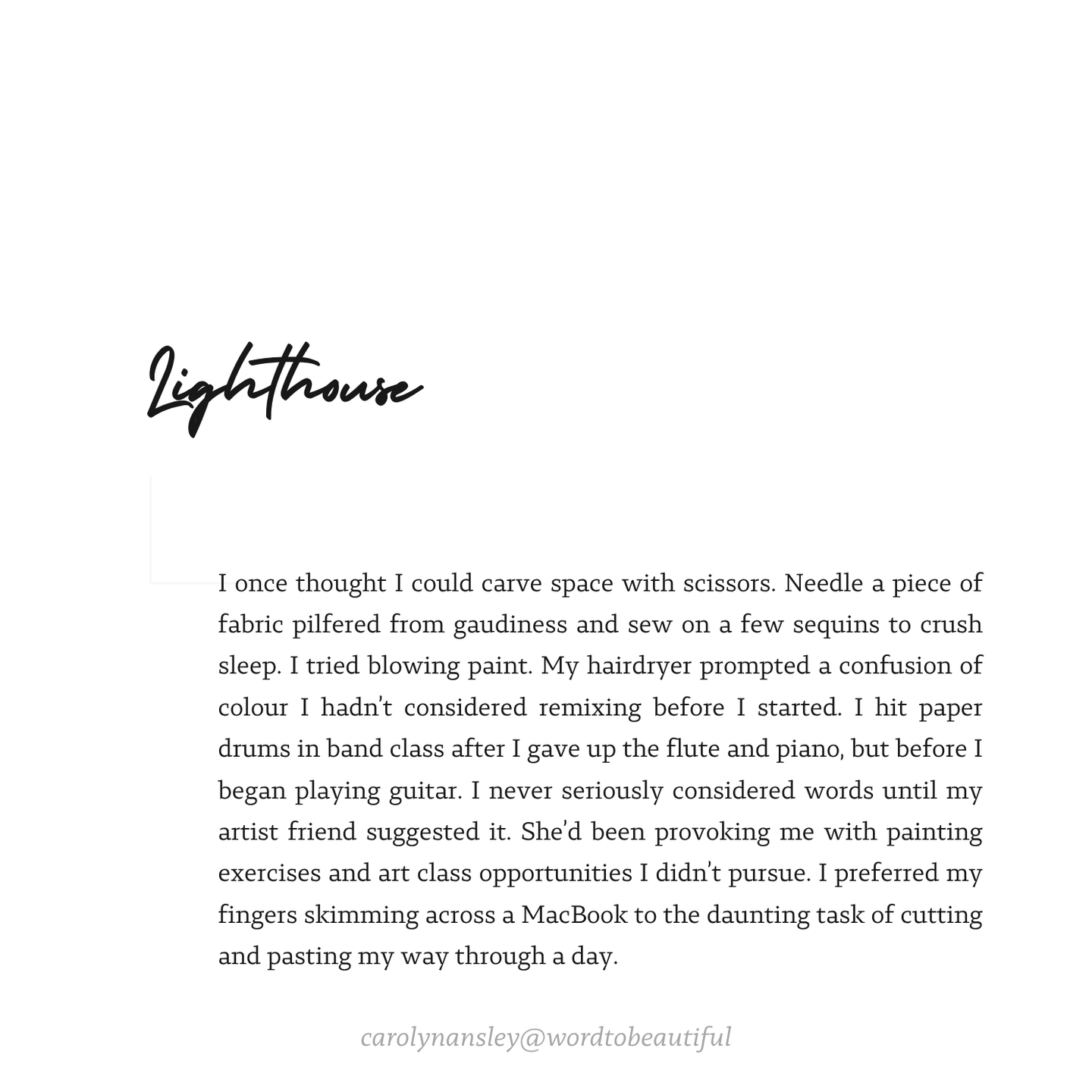 Lighthouse

I once thought I could carve space with scissors. Needle a piece of fabric pilfered from gaudiness and sew on a few sequins to crush sleep. I tried blowing paint. My hairdryer prompted a confusion of colour I hadn't considered remixing before I started. I hit paper drums in band class after I gave up the flute and piano, but before I began playing guitar. I never seriously considered words until my artist friend suggested it. She'd been provoking me with painting exercises and art class opportunities I didn't pursue. I preferred my fingers skimming across a MacBook to the daunting task of cutting and pasting my way through a day.

carolynansley@wordtobeautiful